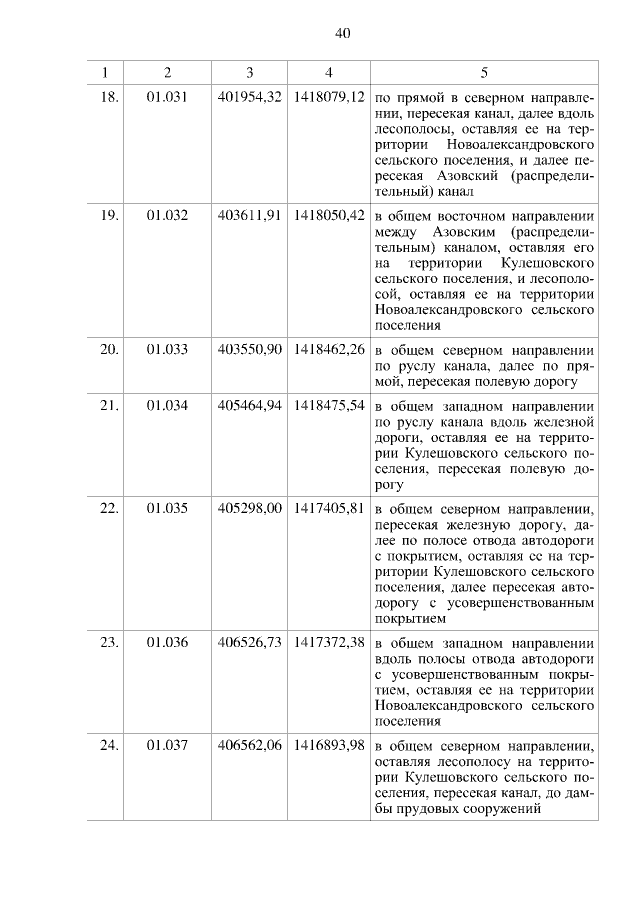 40

| 1 | 2 | 3 | 4 | 5 |
|---|---|---|---|---|
| 18. | 01.031 | 401954,32 | 1418079,12 | по прямой в северном направлении, пересекая канал, далее вдоль лесополосы, оставляя ее на территории Новоалександровского сельского поселения, и далее пересекая Азовский (распределительный) канал |
| 19. | 01.032 | 403611,91 | 1418050,42 | в общем восточном направлении между Азовским (распределительным) каналом, оставляя его на территории Кулешовского сельского поселения, и лесополосой, оставляя ее на территории Новоалександровского сельского поселения |
| 20. | 01.033 | 403550,90 | 1418462,26 | в общем северном направлении по руслу канала, далее по прямой, пересекая полевую дорогу |
| 21. | 01.034 | 405464,94 | 1418475,54 | в общем западном направлении по руслу канала вдоль железной дороги, оставляя ее на территории Кулешовского сельского поселения, пересекая полевую дорогу |
| 22. | 01.035 | 405298,00 | 1417405,81 | в общем северном направлении, пересекая железную дорогу, далее по полосе отвода автодороги с покрытием, оставляя ее на территории Кулешовского сельского поселения, далее пересекая автодорогу с усовершенствованным покрытием |
| 23. | 01.036 | 406526,73 | 1417372,38 | в общем западном направлении вдоль полосы отвода автодороги с усовершенствованным покрытием, оставляя ее на территории Новоалександровского сельского поселения |
| 24. | 01.037 | 406562,06 | 1416893,98 | в общем северном направлении, оставляя лесополосу на территории Кулешовского сельского поселения, пересекая канал, до дамбы прудовых сооружений |